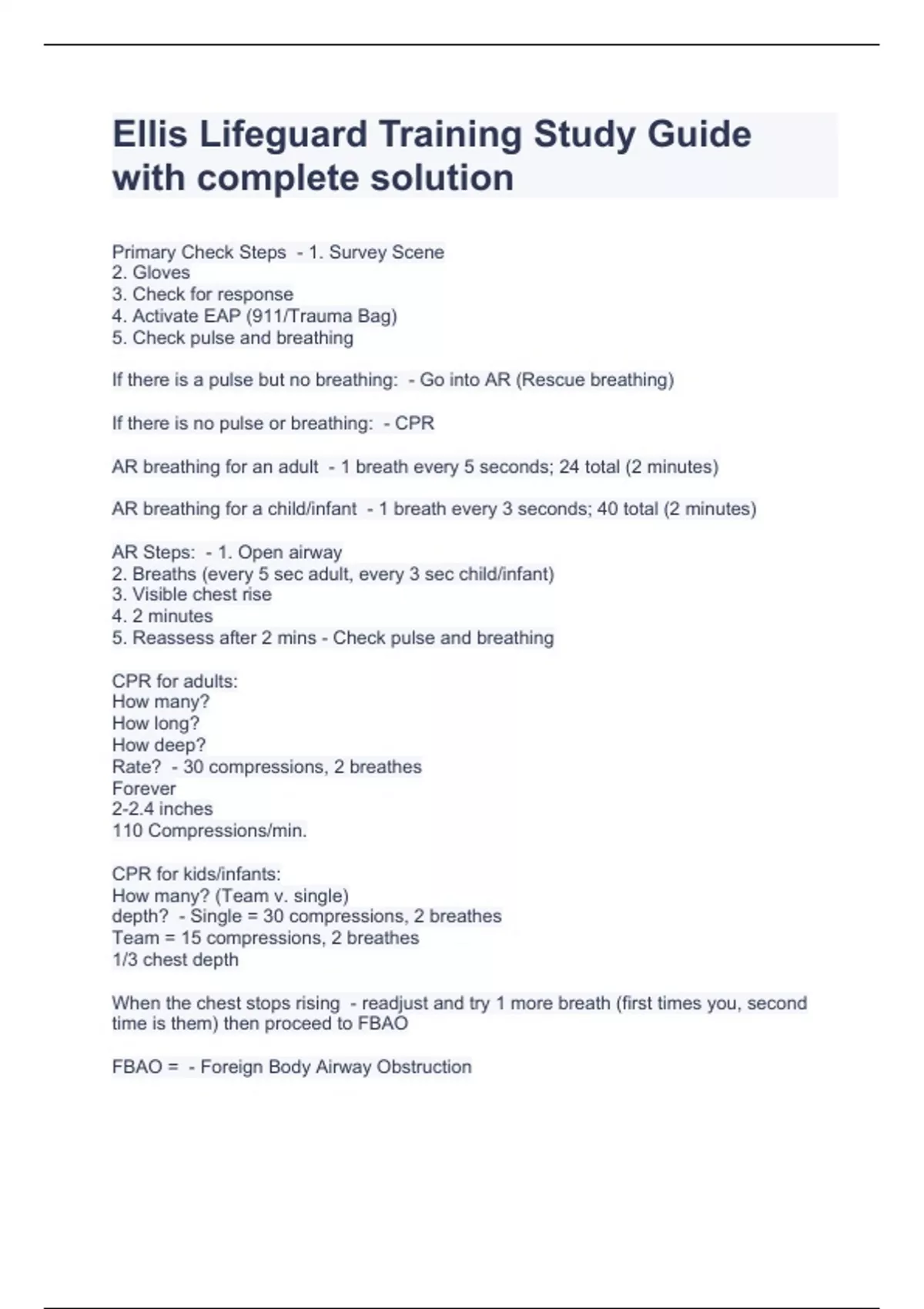 Ellis Lifeguard Training Study Guide with complete solution

Primary Check Steps - 1. Survey Scene
2. Gloves
3. Check for response
4. Activate EAP (911/Trauma Bag)
5. Check pulse and breathing

If there is a pulse but no breathing: - Go into AR (Rescue breathing)

If there is no pulse or breathing: - CPR

AR breathing for an adult - 1 breath every 5 seconds; 24 total (2 minutes)

AR breathing for a child/infant - 1 breath every 3 seconds; 40 total (2 minutes)

AR Steps: - 1. Open airway
2. Breaths (every 5 sec adult, every 3 sec child/infant)
3. Visible chest rise
4. 2 minutes
5. Reassess after 2 mins - Check pulse and breathing

CPR for adults:
How many?
How long?
How deep?
Rate? - 30 compressions, 2 breathes
Forever
2-2.4 inches
110 Compressions/min.

CPR for kids/infants:
How many? (Team v. single)
depth? - Single = 30 compressions, 2 breathes
Team = 15 compressions, 2 breathes
1/3 chest depth

When the chest stops rising - readjust and try 1 more breath (first times you, second time is them) then proceed to FBAO

FBAO = - Foreign Body Airway Obstruction